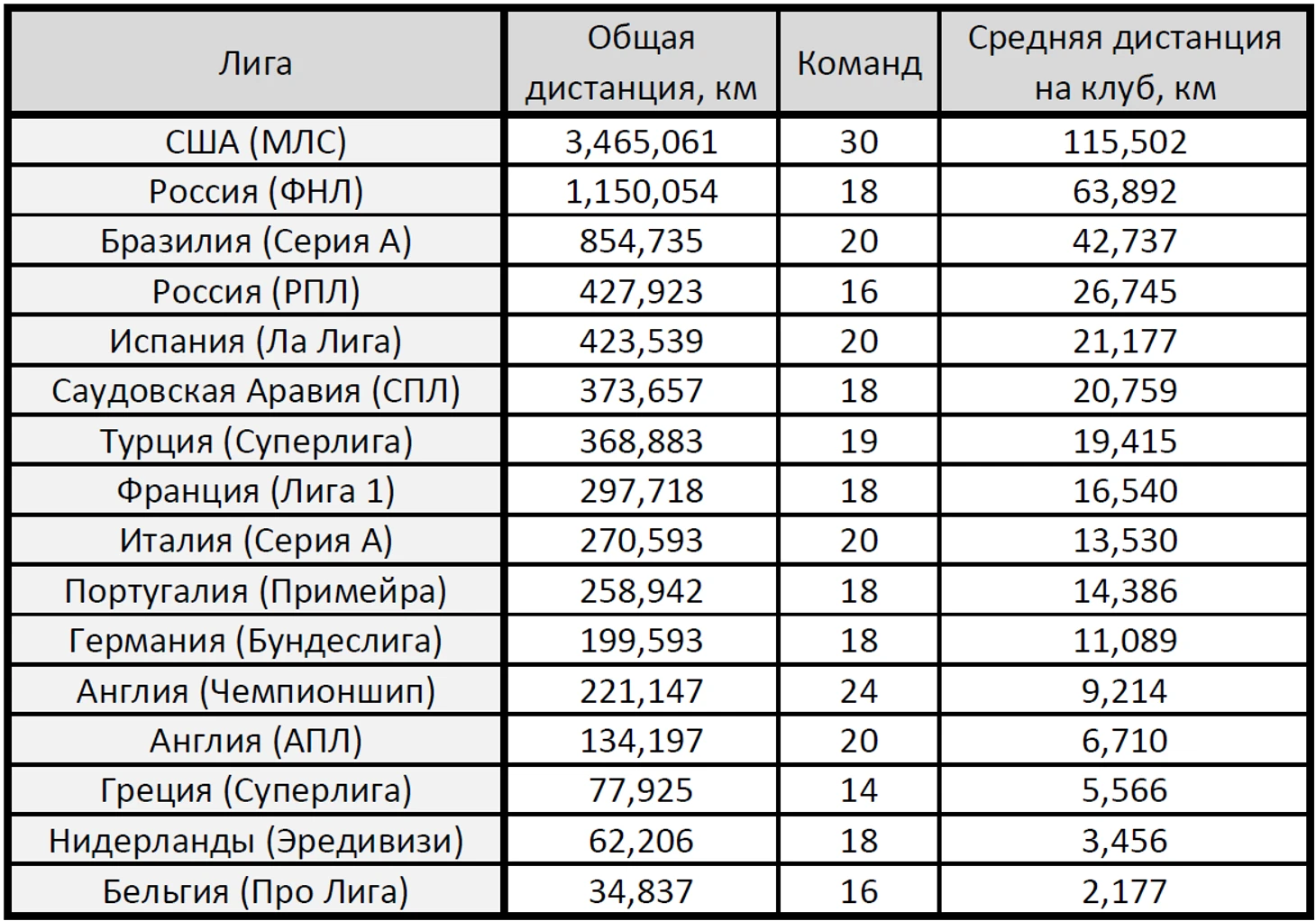 | Лига | Общая дистанция, км | Команд | Средняя дистанция на клуб, км |
|---|---|---|---|
| США (МЛС) | 3,465,061 | 30 | 115,502 |
| Россия (ФНЛ) | 1,150,054 | 18 | 63,892 |
| Бразилия (Серия А) | 854,735 | 20 | 42,737 |
| Россия (РПЛ) | 427,923 | 16 | 26,745 |
| Испания (Ла Лига) | 423,539 | 20 | 21,177 |
| Саудовская Аравия (СПЛ) | 373,657 | 18 | 20,759 |
| Турция (Суперлига) | 368,883 | 19 | 19,415 |
| Франция (Лига 1) | 297,718 | 18 | 16,540 |
| Италия (Серия А) | 270,593 | 20 | 13,530 |
| Португалия (Примейра) | 258,942 | 18 | 14,386 |
| Германия (Бундеслига) | 199,593 | 18 | 11,089 |
| Англия (Чемпионшип) | 221,147 | 24 | 9,214 |
| Англия (АПЛ) | 134,197 | 20 | 6,710 |
| Греция (Суперлига) | 77,925 | 14 | 5,566 |
| Нидерланды (Эредивизи) | 62,206 | 18 | 3,456 |
| Бельгия (Про Лига) | 34,837 | 16 | 2,177 |